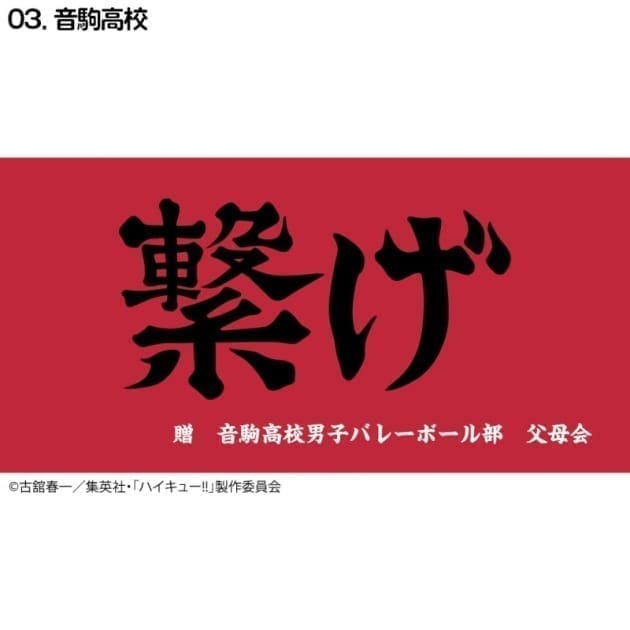 03. 音駒高校

繋げ

贈　音駒高校男子バレーボール部　父母会

©古舘春一／集英社・「ハイキュー!!」製作委員会